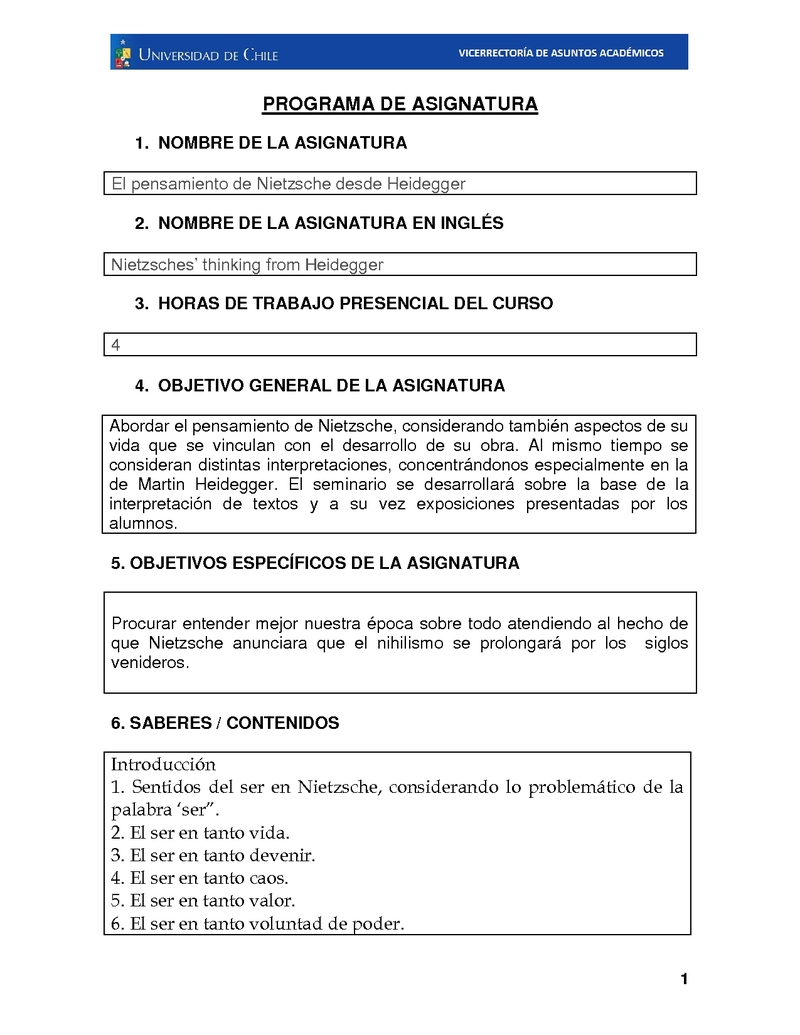 UNIVERSIDAD DE CHILE
VICERRECTORÍA DE ASUNTOS ACADÉMICOS

PROGRAMA DE ASIGNATURA

1. NOMBRE DE LA ASIGNATURA

El pensamiento de Nietzsche desde Heidegger

2. NOMBRE DE LA ASIGNATURA EN INGLÉS

Nietzsches' thinking from Heidegger

3. HORAS DE TRABAJO PRESENCIAL DEL CURSO

4

4. OBJETIVO GENERAL DE LA ASIGNATURA

Abordar el pensamiento de Nietzsche, considerando también aspectos de su vida que se vinculan con el desarrollo de su obra. Al mismo tiempo se consideran distintas interpretaciones, concentrándonos especialmente en la de Martin Heidegger. El seminario se desarrollará sobre la base de la interpretación de textos y a su vez exposiciones presentadas por los alumnos.

5. OBJETIVOS ESPECÍFICOS DE LA ASIGNATURA

Procurar entender mejor nuestra época sobre todo atendiendo al hecho de que Nietzsche anunciara que el nihilismo se prolongará por los siglos venideros.

6. SABERES / CONTENIDOS

Introducción
1. Sentidos del ser en Nietzsche, considerando lo problemático de la palabra 'ser".
2. El ser en tanto vida.
3. El ser en tanto devenir.
4. El ser en tanto caos.
5. El ser en tanto valor.
6. El ser en tanto voluntad de poder.

1